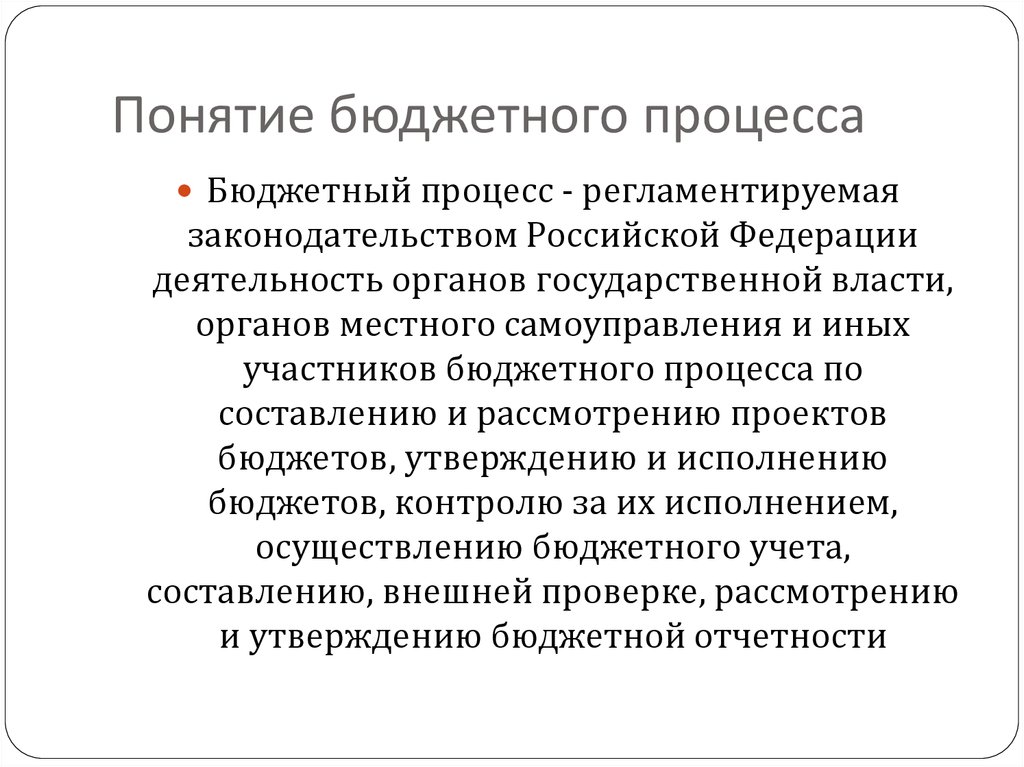 Понятие бюджетного процесса

Бюджетный процесс - регламентируемая законодательством Российской Федерации деятельность органов государственной власти, органов местного самоуправления и иных участников бюджетного процесса по составлению и рассмотрению проектов бюджетов, утверждению и исполнению бюджетов, контролю за их исполнением, осуществлению бюджетного учета, составлению, внешней проверке, рассмотрению и утверждению бюджетной отчетности